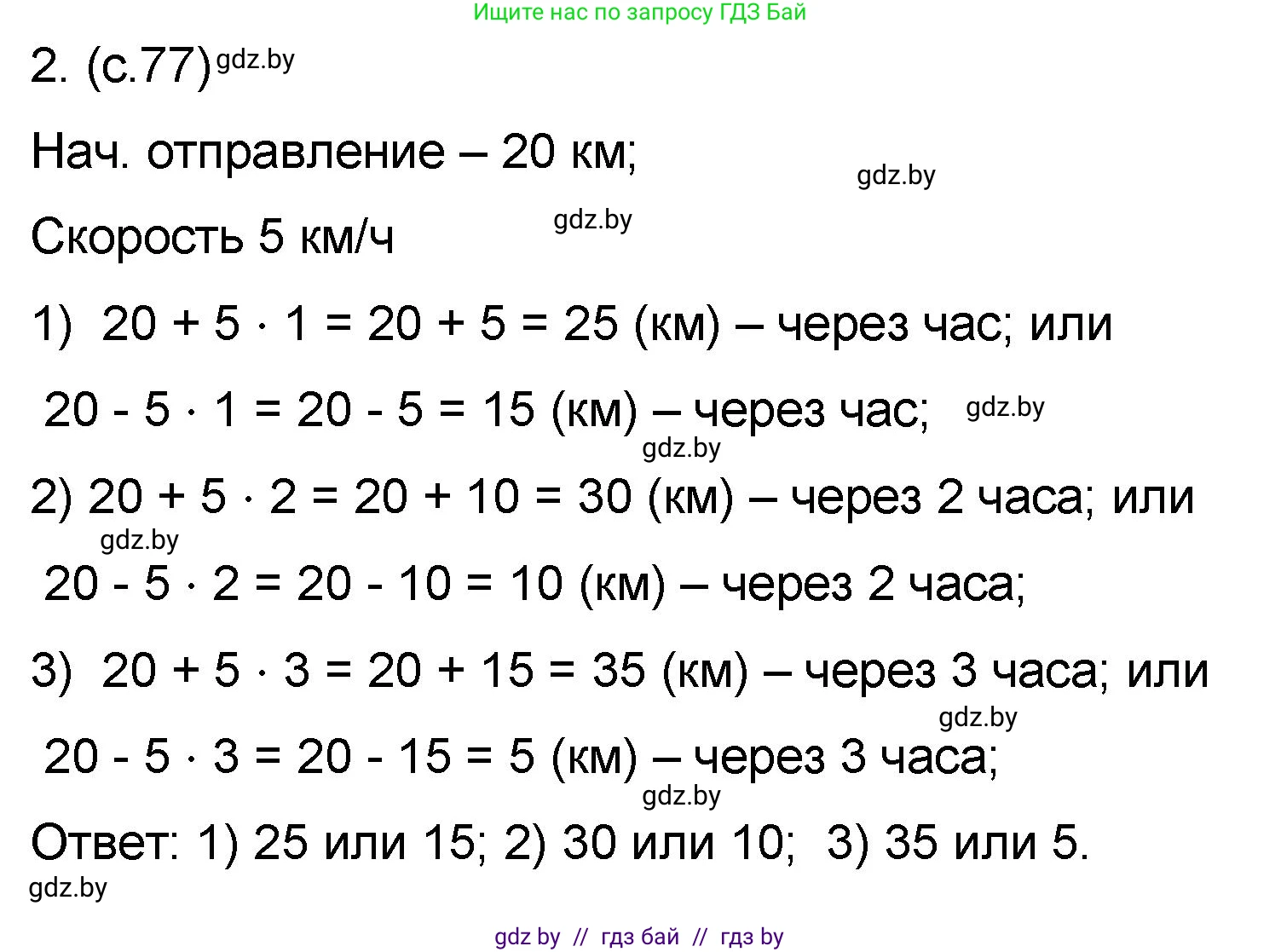 Ищите нас по запросу ГДЗ Бай

2. (с.77) gdz.by

Нач. отправление – 20 км; gdz.by

Скорость 5 км/ч gdz.by

1) $20 + 5 \cdot 1 = 20 + 5 = 25$ (км) – через час; или

$20 - 5 \cdot 1 = 20 - 5 = 15$ (км) – через час; gdz.by

gdz.by

2) $20 + 5 \cdot 2 = 20 + 10 = 30$ (км) – через 2 часа; или

gdz.by

$20 - 5 \cdot 2 = 20 - 10 = 10$ (км) – через 2 часа;

3) $20 + 5 \cdot 3 = 20 + 15 = 35$ (км) – через 3 часа; или

gdz.by

$20 - 5 \cdot 3 = 20 - 15 = 5$ (км) – через 3 часа;

gdz.by

Ответ: 1) 25 или 15; 2) 30 или 10; 3) 35 или 5.

gdz.by

gdz by // гдз бай // гдз by